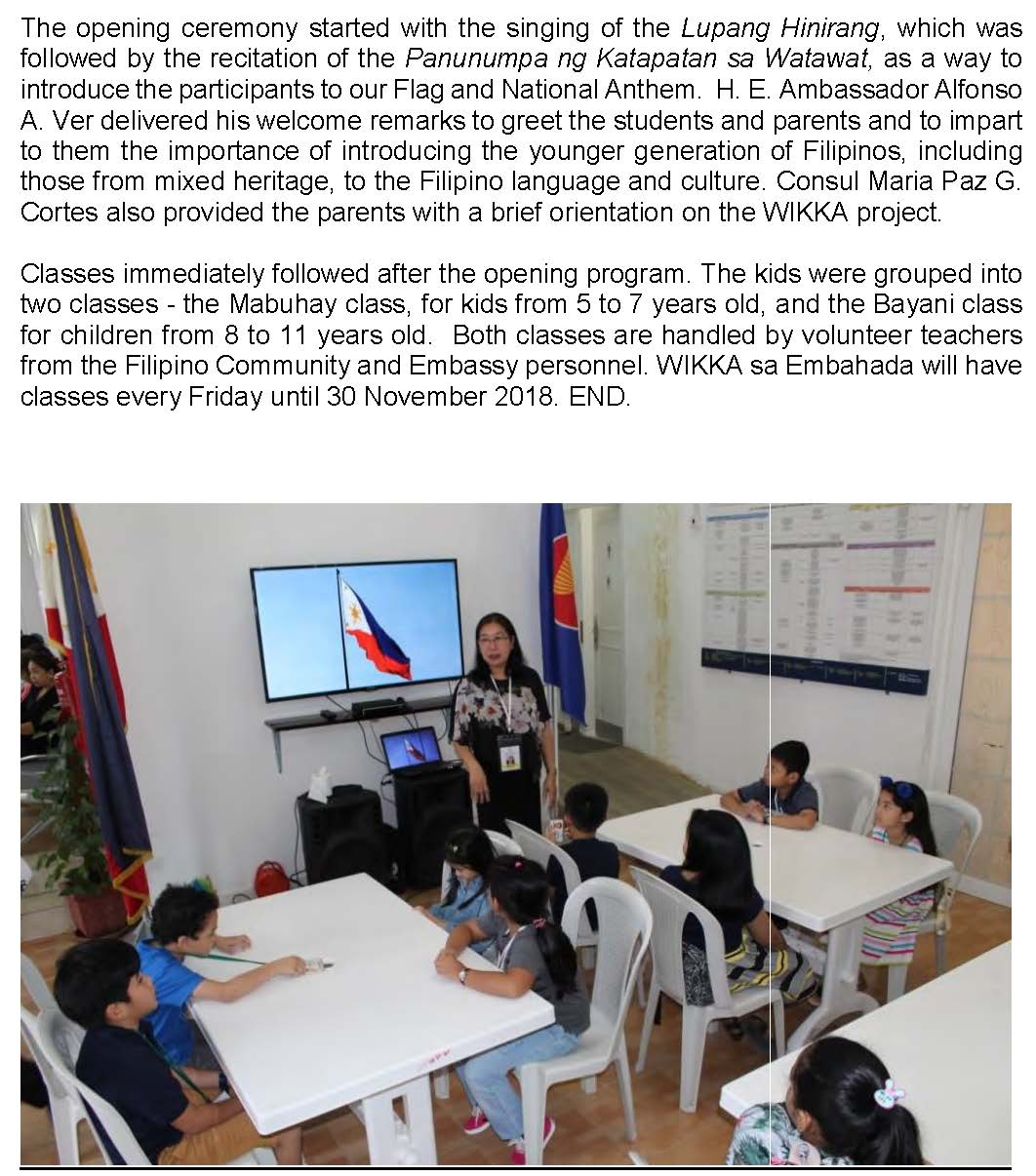 The opening ceremony started with the singing of the Lupang Hinirang, which was followed by the recitation of the Panunumpa ng Katapatan sa Watawat, as a way to introduce the participants to our Flag and National Anthem. H. E. Ambassador Alfonso A. Ver delivered his welcome remarks to greet the students and parents and to impart to them the importance of introducing the younger generation of Filipinos, including those from mixed heritage, to the Filipino language and culture. Consul Maria Paz G. Cortes also provided the parents with a brief orientation on the WIKKA project.

Classes immediately followed after the opening program. The kids were grouped into two classes - the Mabuhay class, for kids from 5 to 7 years old, and the Bayani class for children from 8 to 11 years old. Both classes are handled by volunteer teachers from the Filipino Community and Embassy personnel. WIKKA sa Embahada will have classes every Friday until 30 November 2018. END.